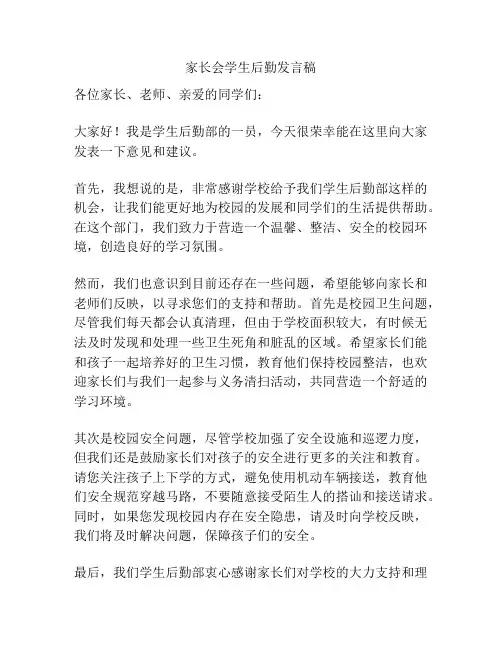 家长会学生后勤发言稿

各位家长、老师、亲爱的同学们：

大家好！我是学生后勤部的一员，今天很荣幸能在这里向大家发表一下意见和建议。

首先，我想说的是，非常感谢学校给予我们学生后勤部这样的机会，让我们能更好地为校园的发展和同学们的生活提供帮助。在这个部门，我们致力于营造一个温馨、整洁、安全的校园环境，创造良好的学习氛围。

然而，我们也意识到目前还存在一些问题，希望能够向家长和老师们反映，以寻求您们的支持和帮助。首先是校园卫生问题，尽管我们每天都会认真清理，但由于学校面积较大，有时候无法及时发现和处理一些卫生死角和脏乱的区域。希望家长们能和孩子一起培养好的卫生习惯，教育他们保持校园整洁，也欢迎家长们与我们一起参与义务清扫活动，共同营造一个舒适的学习环境。

其次是校园安全问题，尽管学校加强了安全设施和巡逻力度，但我们还是鼓励家长们对孩子的安全进行更多的关注和教育。请您关注孩子上下学的方式，避免使用机动车辆接送，教育他们安全规范穿越马路，不要随意接受陌生人的搭讪和接送请求。同时，如果您发现校园内存在安全隐患，请及时向学校反映，我们将及时解决问题，保障孩子们的安全。

最后，我们学生后勤部衷心感谢家长们对学校的大力支持和理